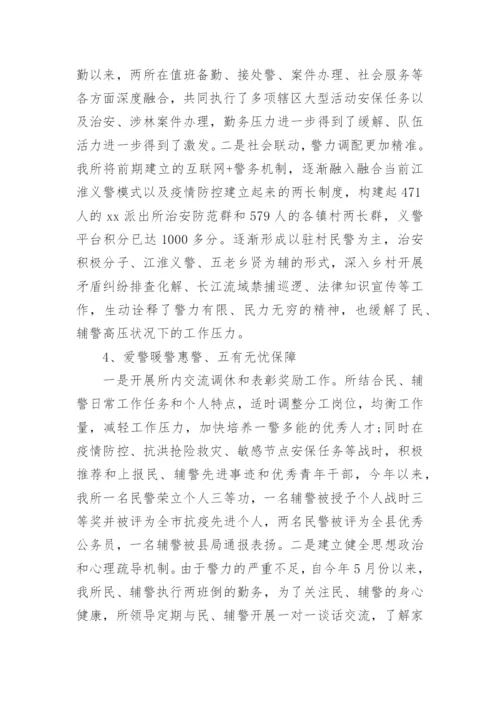 勤以来，两所在值班备勤、接处警、案件办理、社会服务等各方面深度融合，共同执行了多项辖区大型活动安保任务以及治安、涉林案件办理，勤务压力进一步得到了缓解、队伍活力进一步得到了激发。二是社会联动，警力调配更加精准。我所将前期建立的互联网+警务机制，逐渐融入融合当前江淮义警模式以及疫情防控建立起来的两长制度，构建起471人的xx派出所治安防范群和579人的各镇村两长群，义警平台积分已达1000多分。逐渐形成以驻村民警为主，治安积极分子、江淮义警、五老乡贤为辅的形式，深入乡村开展矛盾纠纷排查化解、长江流域禁捕巡逻、法律知识宣传等工作，生动诠释了警力有限、民力无穷的精神，也缓解了民、辅警高压状况下的工作压力。

4、爱警暖警惠警、五有无忧保障

一是开展所内交流调休和表彰奖励工作。所结合民、辅警日常工作任务和个人特点，适时调整分工岗位，均衡工作量，减轻工作压力，加快培养一警多能的优秀人才;同时在疫情防控、抗洪抢险救灾、敏感节点安保任务等战时，积极推荐和上报民、辅警先进事迹和优秀青年干部，今年以来，我所一名民警荣立个人三等功，一名辅警被授予个人战时三等奖并被评为全市抗疫先进个人，两名民警被评为全县优秀公务员，一名辅警被县局通报表扬。二是建立健全思想政治和心理疏导机制。由于警力的严重不足，自今年5月份以来，我所民、辅警执行两班倒的勤务，为了关注民、辅警的身心健康，所领导定期与民、辅警开展一对一谈话交流，了解家